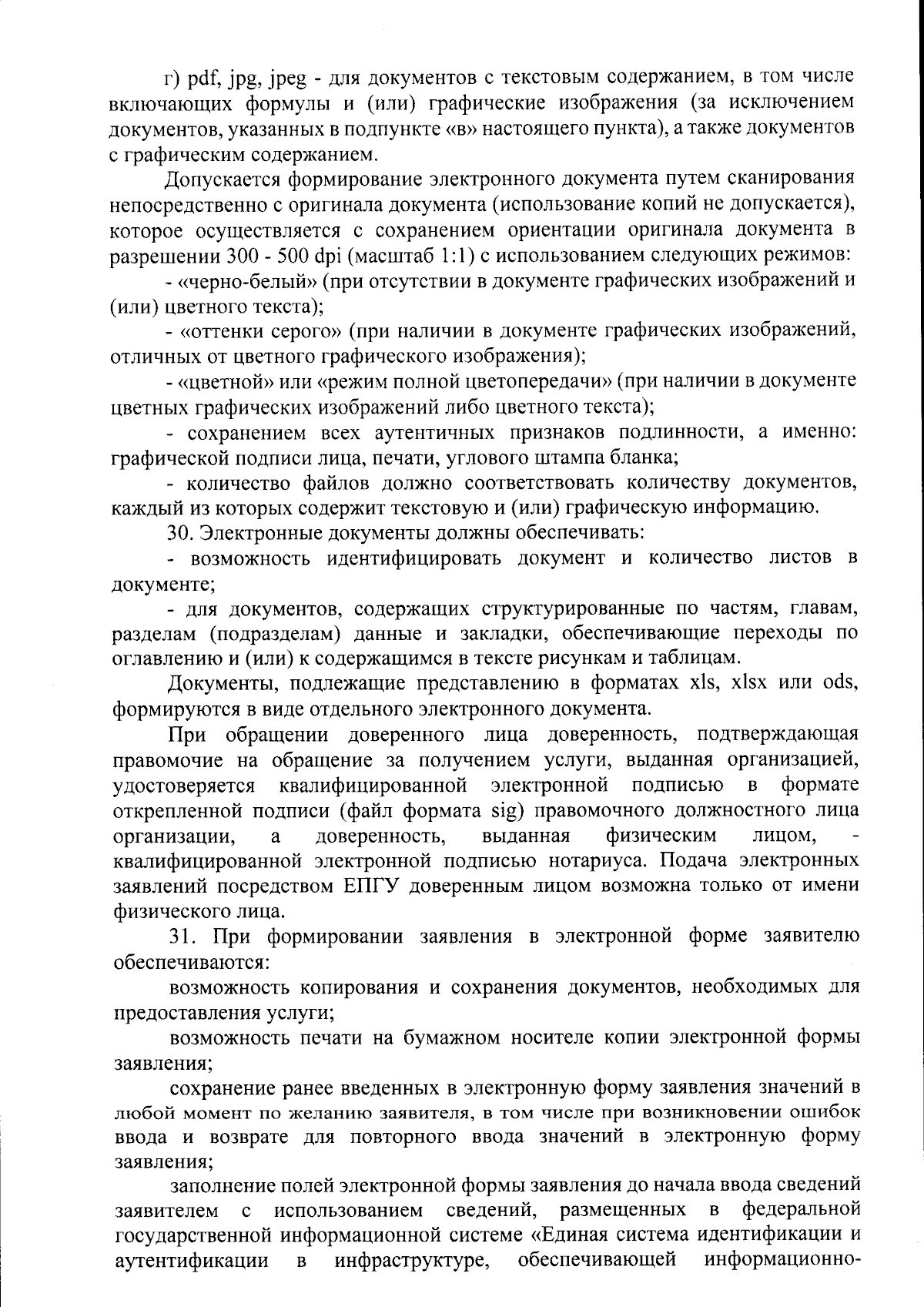 г) pdf, jpg, jpeg - для документов с текстовым содержанием, в том числе включающих формулы и (или) графические изображения (за исключением документов, указанных в подпункте «в» настоящего пункта), а также документов с графическим содержанием.

Допускается формирование электронного документа путем сканирования непосредственно с оригинала документа (использование копий не допускается), которое осуществляется с сохранением ориентации оригинала документа в разрешении 300 - 500 dpi (масштаб 1:1) с использованием следующих режимов:

- «черно-белый» (при отсутствии в документе графических изображений и (или) цветного текста);

- «оттенки серого» (при наличии в документе графических изображений, отличных от цветного графического изображения);

- «цветной» или «режим полной цветопередачи» (при наличии в документе цветных графических изображений либо цветного текста);

- сохранением всех аутентичных признаков подлинности, а именно: графической подписи лица, печати, углового штампа бланка;

- количество файлов должно соответствовать количеству документов, каждый из которых содержит текстовую и (или) графическую информацию.

30. Электронные документы должны обеспечивать:

- возможность идентифицировать документ и количество листов в документе;

- для документов, содержащих структурированные по частям, главам, разделам (подразделам) данные и закладки, обеспечивающие переходы по оглавлению и (или) к содержащимся в тексте рисункам и таблицам.

Документы, подлежащие представлению в форматах xls, xlsx или ods, формируются в виде отдельного электронного документа.

При обращении доверенного лица доверенность, подтверждающая правомочие на обращение за получением услуги, выданная организацией, удостоверяется квалифицированной электронной подписью в формате открепленной подписи (файл формата sig) правомочного должностного лица организации, а доверенность, выданная физическим лицом, - квалифицированной электронной подписью нотариуса. Подача электронных заявлений посредством ЕПГУ доверенным лицом возможна только от имени физического лица.

31. При формировании заявления в электронной форме заявителю обеспечиваются:

возможность копирования и сохранения документов, необходимых для предоставления услуги;

возможность печати на бумажном носителе копии электронной формы заявления;

сохранение ранее введенных в электронную форму заявления значений в любой момент по желанию заявителя, в том числе при возникновении ошибок ввода и возврате для повторного ввода значений в электронную форму заявления;

заполнение полей электронной формы заявления до начала ввода сведений заявителем с использованием сведений, размещенных в федеральной государственной информационной системе «Единая система идентификации и аутентификации в инфраструктуре, обеспечивающей информационно-